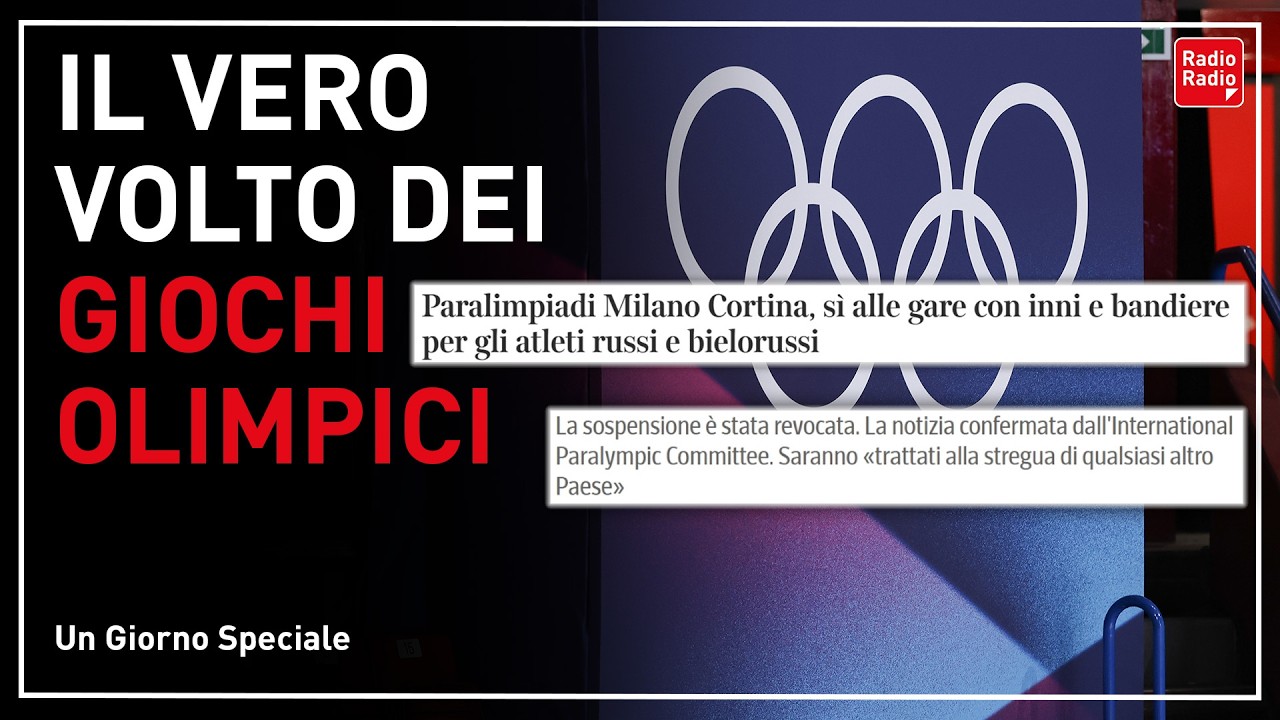 IL VERO VOLTO DEI GIOCHI OLIMPICI

Radio Radio

Paralimpiadi Milano Cortina, sì alle gare con inni e bandiere per gli atleti russi e bielorussi

La sospensione è stata revocata. La notizia confermata dall'International Paralympic Committee. Saranno «trattati alla stregua di qualsiasi altro Paese»

Un Giorno Speciale